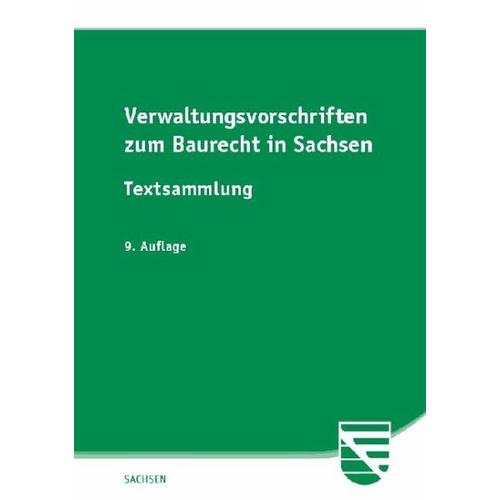 Verwaltungsvorschriften zum Baurecht in Sachsen

Textsammlung

9. Auflage

SACHSEN